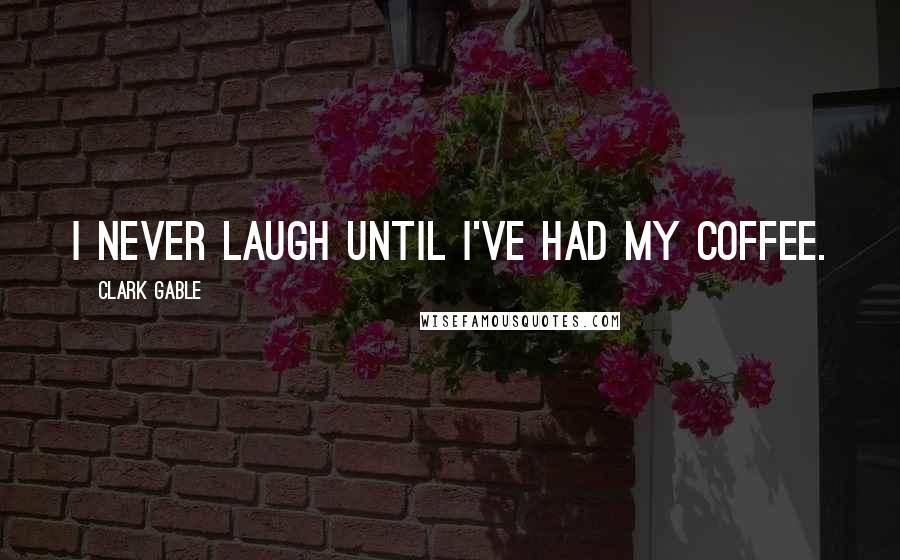 I NEVER LAUGH UNTIL I'VE HAD MY COFFEE.

CLARK GABLE

WISEFAMOUSQUOTES.COM